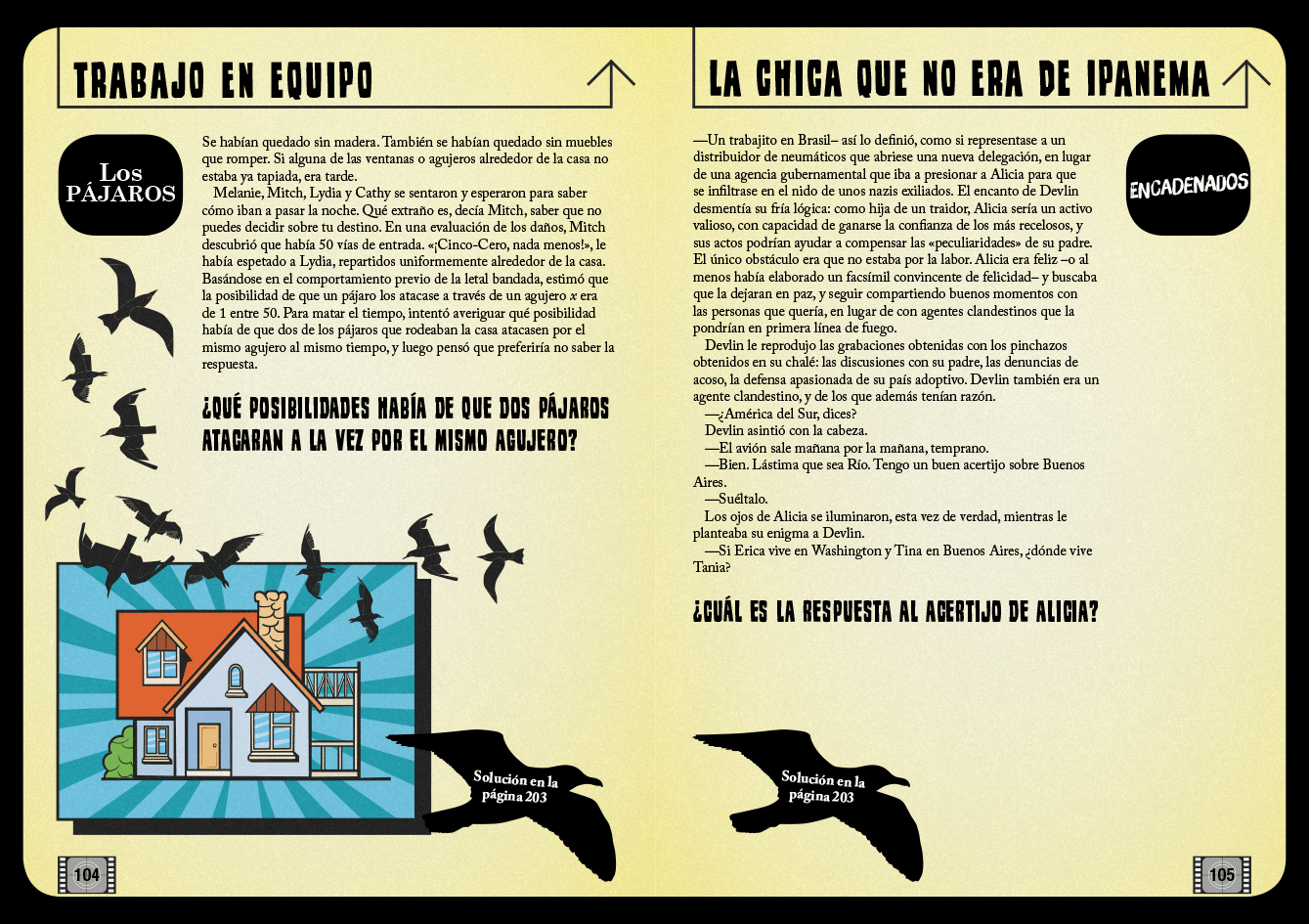 TRABAJO EN EQUIPO

Los PÁJAROS

Se habían quedado sin madera. También se habían quedado sin muebles que romper. Si alguna de las ventanas o agujeros alrededor de la casa no estaba ya tapiada, era tarde.

Melanie, Mitch, Lydia y Cathy se sentaron y esperaron para saber cómo iban a pasar la noche. Qué extraño es, decía Mitch, saber que no puedes decidir sobre tu destino. En una evaluación de los daños, Mitch descubrió que había 50 vías de entrada. «¡Cinco-Cero, nada menos!», le había espetado a Lydia, repartidos uniformemente alrededor de la casa. Basándose en el comportamiento previo de la letal bandada, estimó que la posibilidad de que un pájaro los atacase a través de un agujero $x$ era de 1 entre 50. Para matar el tiempo, intentó averiguar qué posibilidad había de que dos de los pájaros que rodeaban la casa atacasen por el mismo agujero al mismo tiempo, y luego pensó que preferiría no saber la respuesta.

¿QUÉ POSIBILIDADES HABÍA DE QUE DOS PÁJAROS ATACARAN A LA VEZ POR EL MISMO AGUJERO?

Solución en la página 203

104

LA CHICA QUE NO ERA DE IPANEMA

ENCADENADOS

—Un trabajito en Brasil– así lo definió, como si representase a un distribuidor de neumáticos que abriese una nueva delegación, en lugar de una agencia gubernamental que iba a presionar a Alicia para que se infiltrase en el nido de unos nazis exiliados. El encanto de Devlin desmentía su fría lógica: como hija de un traidor, Alicia sería un activo valioso, con capacidad de ganarse la confianza de los más recelosos, y sus actos podrían ayudar a compensar las «peculiaridades» de su padre. El único obstáculo era que no estaba por la labor. Alicia era feliz –o al menos había elaborado un facsímil convincente de felicidad– y buscaba que la dejaran en paz, y seguir compartiendo buenos momentos con las personas que quería, en lugar de con agentes clandestinos que la pondrían en primera línea de fuego.

Devlin le reprodujo las grabaciones obtenidas con los pinchazos obtenidos en su chalé: las discusiones con su padre, las denuncias de acoso, la defensa apasionada de su país adoptivo. Devlin también era un agente clandestino, y de los que además tenían razón.

—¿América del Sur, dices?

Devlin asintió con la cabeza.

—El avión sale mañana por la mañana, temprano.

—Bien. Lástima que sea Río. Tengo un buen acertijo sobre Buenos Aires.

—Suéltalo.

Los ojos de Alicia se iluminaron, esta vez de verdad, mientras le planteaba su enigma a Devlin.

—Si Erica vive en Washington y Tina en Buenos Aires, ¿dónde vive Tania?

¿CUÁL ES LA RESPUESTA AL ACERTIJO DE ALICIA?

Solución en la página 203

105